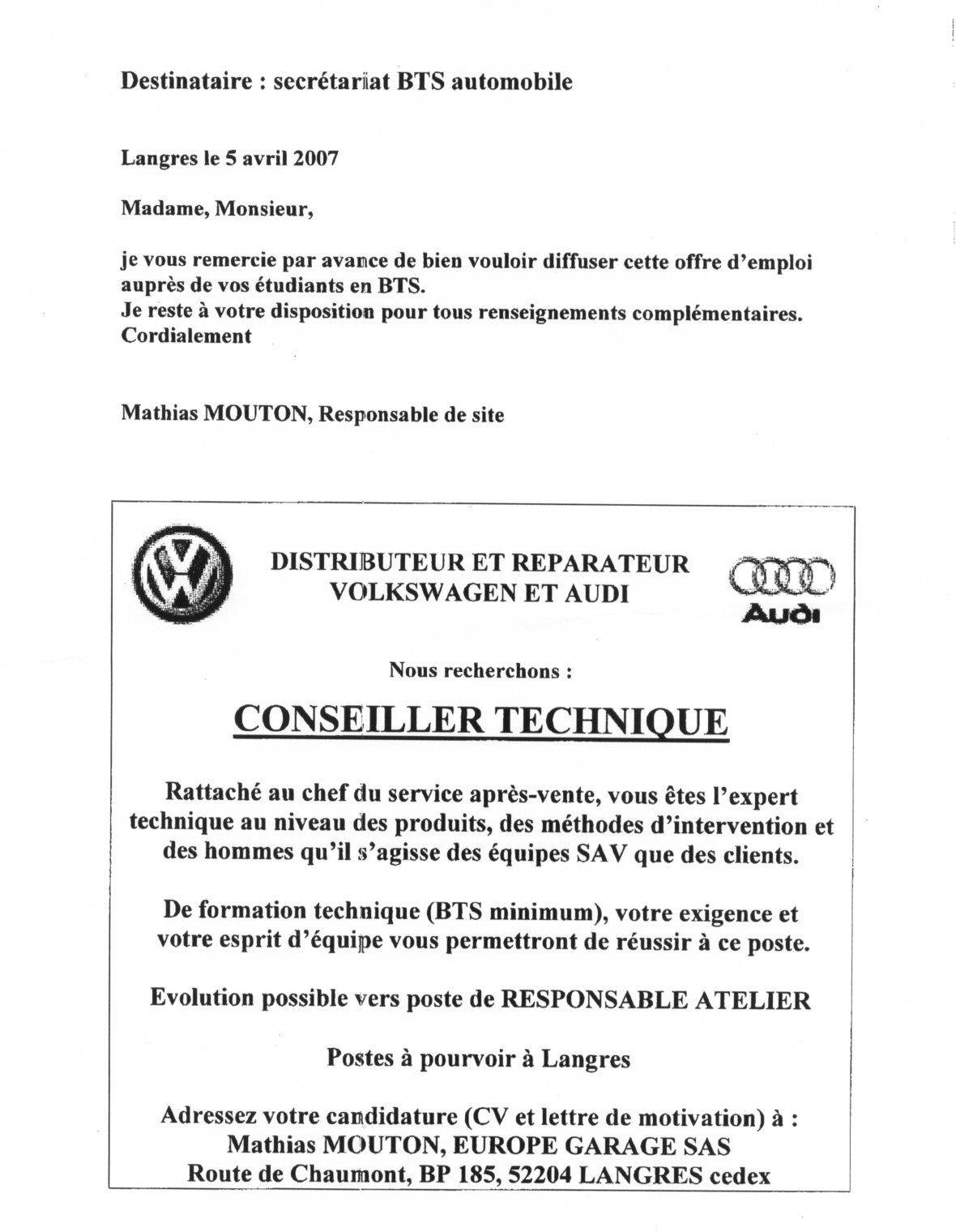 Destinataire : secrétariat BTS automobile

Langres le 5 avril 2007

Madame, Monsieur,

je vous remercie par avance de bien vouloir diffuser cette offre d'emploi auprès de vos étudiants en BTS.
Je reste à votre disposition pour tous renseignements complémentaires.
Cordialement

Mathias MOUTON, Responsable de site

DISTRIBUTEUR ET REPARATEUR
VOLKSWAGEN ET AUDI

Audi

Nous recherchons :

CONSEILLER TECHNIQUE

Rattaché au chef du service après-vente, vous êtes l'expert technique au niveau des produits, des méthodes d'intervention et des hommes qu'il s'agisse des équipes SAV que des clients.

De formation technique (BTS minimum), votre exigence et votre esprit d'équipe vous permettront de réussir à ce poste.

Evolution possible vers poste de RESPONSABLE ATELIER

Postes à pourvoir à Langres

Adressez votre candidature (CV et lettre de motivation) à :
Mathias MOUTON, EUROPE GARAGE SAS
Route de Chaumont, BP 185, 52204 LANGRES cedex